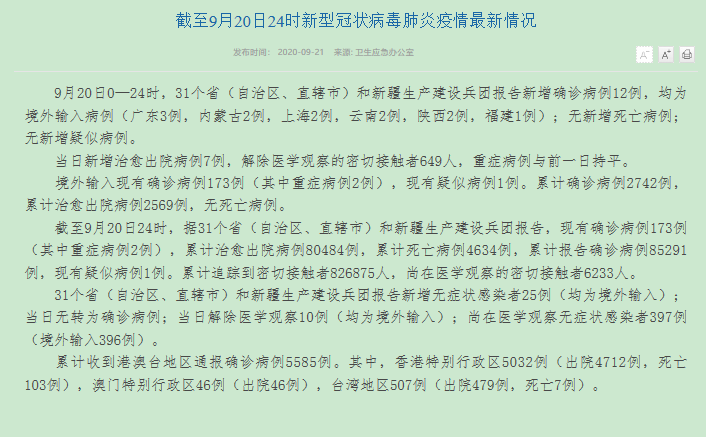 截至9月20日24时新型冠状病毒肺炎疫情最新情况

发布时间： 2020-09-21 来源: 卫生应急办公室

A⁻ A⁺

9月20日0—24时，31个省（自治区、直辖市）和新疆生产建设兵团报告新增确诊病例12例，均为境外输入病例（广东3例，内蒙古2例，上海2例，云南2例，陕西2例，福建1例）；无新增死亡病例；无新增疑似病例。

当日新增治愈出院病例7例，解除医学观察的密切接触者649人，重症病例与前一日持平。

境外输入现有确诊病例173例（其中重症病例2例），现有疑似病例1例。累计确诊病例2742例，累计治愈出院病例2569例，无死亡病例。

截至9月20日24时，据31个省（自治区、直辖市）和新疆生产建设兵团报告，现有确诊病例173例（其中重症病例2例），累计治愈出院病例80484例，累计死亡病例4634例，累计报告确诊病例85291例，现有疑似病例1例。累计追踪到密切接触者826875人，尚在医学观察的密切接触者6233人。

31个省（自治区、直辖市）和新疆生产建设兵团报告新增无症状感染者25例（均为境外输入）；当日无转为确诊病例；当日解除医学观察10例（均为境外输入）；尚在医学观察无症状感染者397例（境外输入396例）。

累计收到港澳台地区通报确诊病例5585例。其中，香港特别行政区5032例（出院4712例，死亡103例），澳门特别行政区46例（出院46例），台湾地区507例（出院479例，死亡7例）。